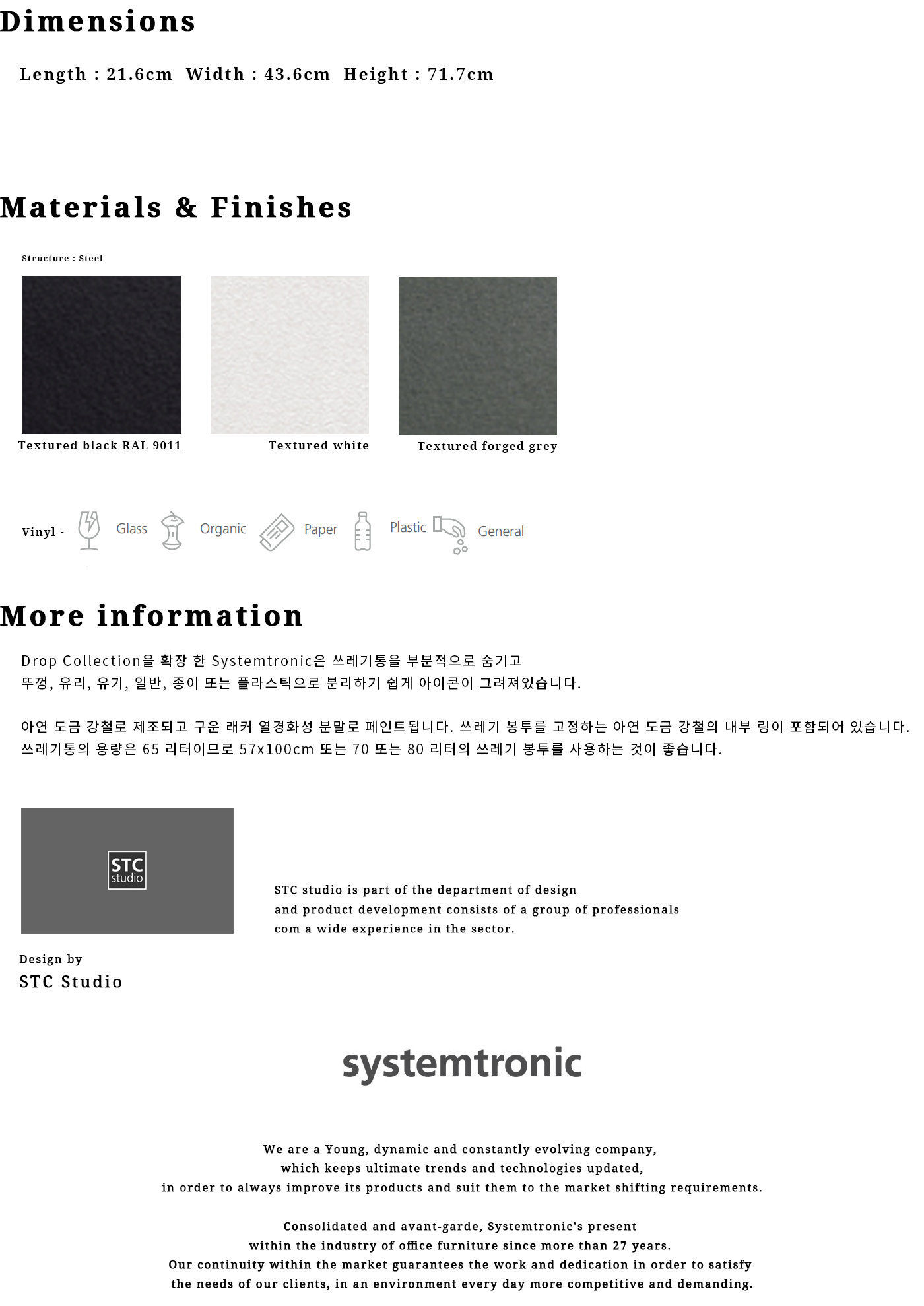 Dimensions

Length : 21.6cm  Width : 43.6cm  Height : 71.7cm

Materials & Finishes

Structure : Steel

Textured black RAL 9011

Textured white

Textured forged grey

Vinyl - Glass Organic Paper Plastic General

More information

Drop Collection을 확장 한 Systemtronic은 쓰레기통을 부분적으로 숨기고 뚜껑, 유리, 유기, 일반, 종이 또는 플라스틱으로 분리하기 쉽게 아이콘이 그려져있습니다.

아연 도금 강철로 제조되고 구운 래커 열경화성 분말로 페인트됩니다. 쓰레기 봉투를 고정하는 아연 도금 강철의 내부 링이 포함되어 있습니다. 쓰레기통의 용량은 65 리터이므로 57x100cm 또는 70 또는 80 리터의 쓰레기 봉투를 사용하는 것이 좋습니다.

STC studio

STC studio is part of the department of design and product development consists of a group of professionals com a wide experience in the sector.

Design by
STC Studio

systemtronic

We are a Young, dynamic and constantly evolving company, which keeps ultimate trends and technologies updated, in order to always improve its products and suit them to the market shifting requirements.

Consolidated and avant-garde, Systemtronic's present within the industry of office furniture since more than 27 years. Our continuity within the market guarantees the work and dedication in order to satisfy the needs of our clients, in an environment every day more competitive and demanding.